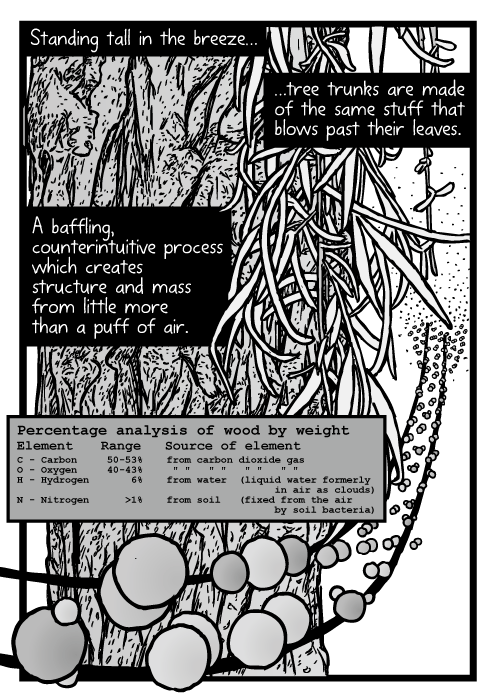 Standing tall in the breeze...

...tree trunks are made of the same stuff that blows past their leaves.

A baffling, counterintuitive process which creates structure and mass from little more than a puff of air.

Percentage analysis of wood by weight

| Element | Range | Source of element |
|---|---|---|
| C - Carbon | 50-53% | from carbon dioxide gas |
| O - Oxygen | 40-43% | " " " " " " " " |
| H - Hydrogen | 6% | from water (liquid water formerly in air as clouds) |
| N - Nitrogen | >1% | from soil (fixed from the air by soil bacteria) |